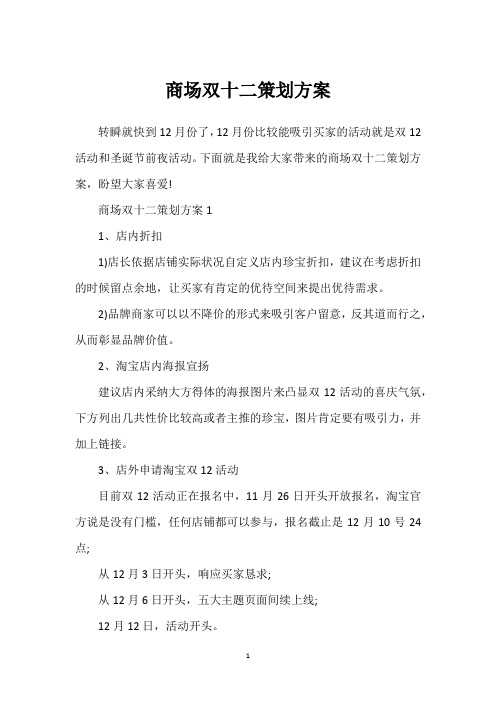 商场双十二策划方案

转瞬就快到12月份了，12月份比较能吸引买家的活动就是双12活动和圣诞节前夜活动。下面就是我给大家带来的商场双十二策划方案，盼望大家喜爱!

商场双十二策划方案1

1、店内折扣

1)店长依据店铺实际状况自定义店内珍宝折扣，建议在考虑折扣的时候留点余地，让买家有肯定的优待空间来提出优待需求。

2)品牌商家可以以不降价的形式来吸引客户留意，反其道而行之，从而彰显品牌价值。

2、淘宝店内海报宣扬

建议店内采纳大方得体的海报图片来凸显双12活动的喜庆气氛，下方列出几共性价比较高或者主推的珍宝，图片肯定要有吸引力，并加上链接。

3、店外申请淘宝双12活动

目前双12活动正在报名中，11月26日开头开放报名，淘宝官方说是没有门槛，任何店铺都可以参与，报名截止是12月10号24点;

从12月3日开头，响应买家恳求;

从12月6日开头，五大主题页面间续上线;

12月12日，活动开头。

1